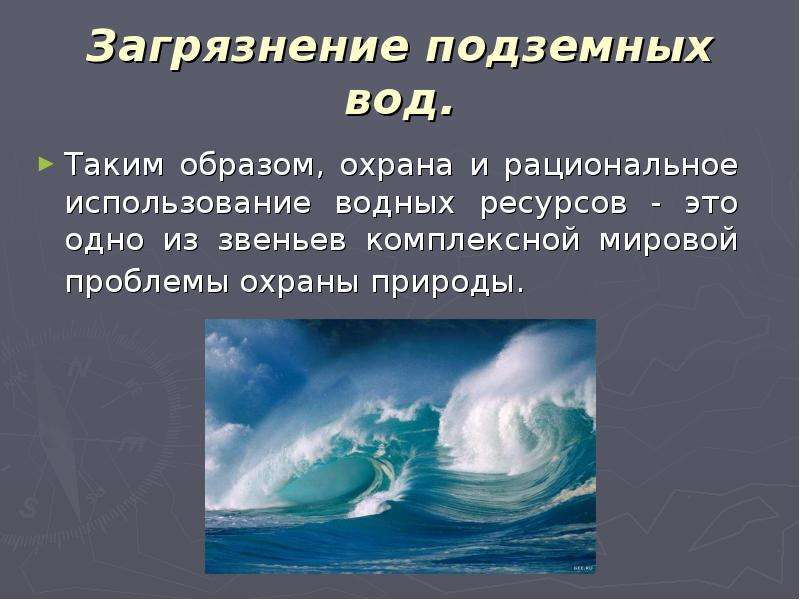 Загрязнение подземных вод.

Таким образом, охрана и рациональное использование водных ресурсов - это одно из звеньев комплексной мировой проблемы охраны природы.